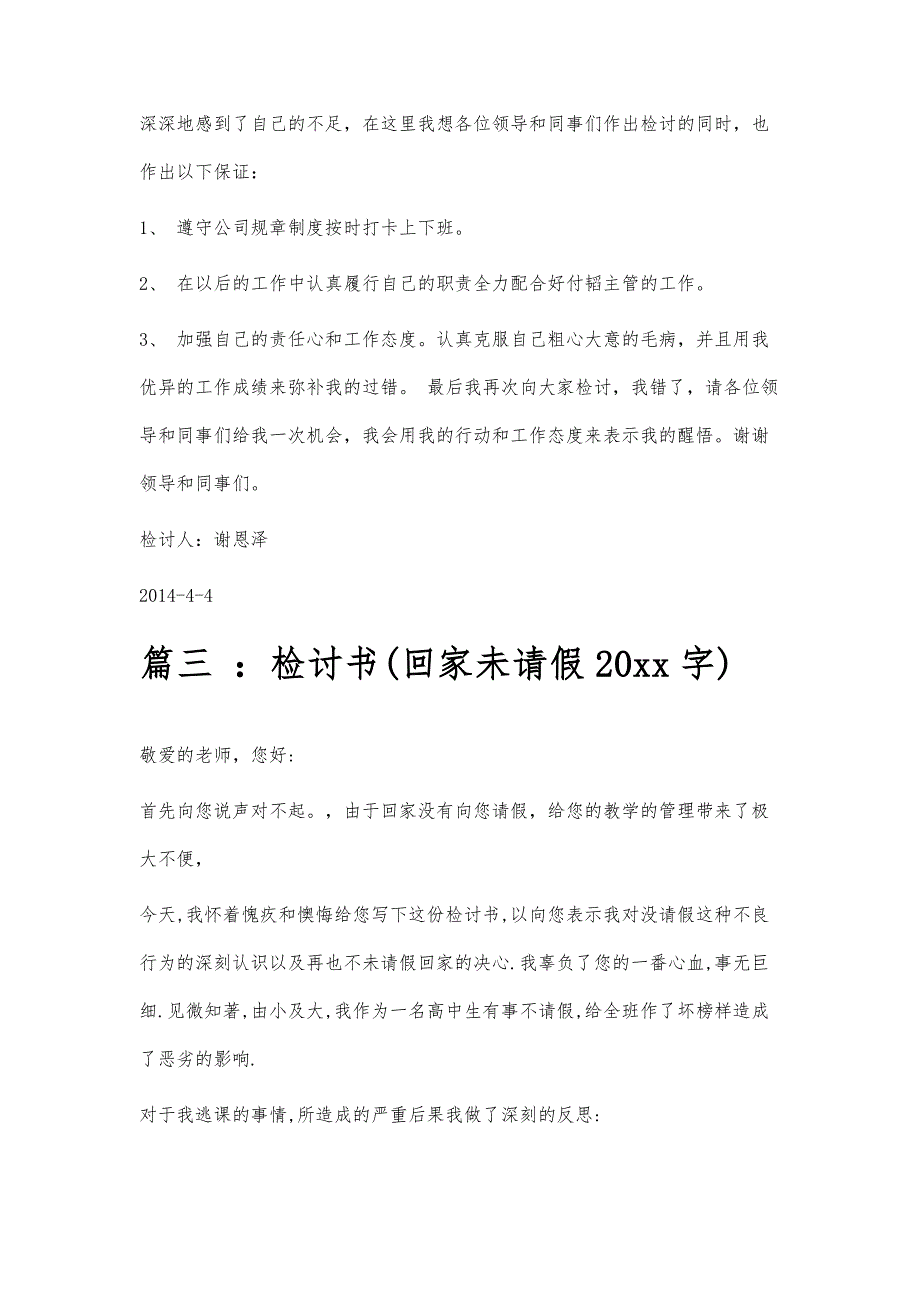 深深地感到了自己的不足，在这里我想各位领导和同事们作出检讨的同时，也作出以下保证：

1、 遵守公司规章制度按时打卡上下班。

2、 在以后的工作中认真履行自己的职责全力配合好付韬主管的工作。

3、 加强自己的责任心和工作态度。认真克服自己粗心大意的毛病，并且用我优异的工作成绩来弥补我的过错。 最后我再次向大家检讨，我错了，请各位领导和同事们给我一次机会，我会用我的行动和工作态度来表示我的醒悟。谢谢领导和同事们。

检讨人：谢恩泽

2014-4-4

篇三 ：检讨书(回家未请假20xx字)

敬爱的老师，您好:

首先向您说声对不起。，由于回家没有向您请假，给您的教学的管理带来了极大不便，

今天,我怀着愧疚和懊悔给您写下这份检讨书,以向您表示我对没请假这种不良行为的深刻认识以及再也不未请假回家的决心.我辜负了您的一番心血,事无巨细.见微知著,由小及大,我作为一名高中生有事不请假,给全班作了坏榜样造成了恶劣的影响.

对于我逃课的事情,所造成的严重后果我做了深刻的反思: